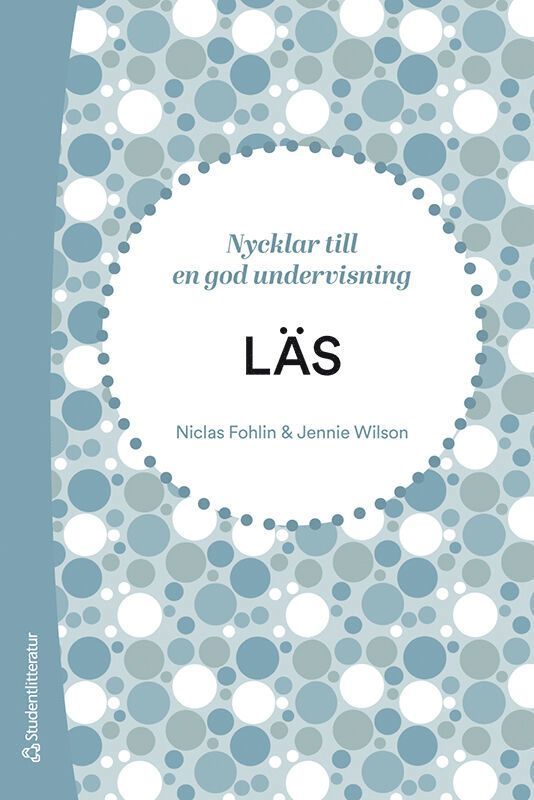 Nycklar till en god undervisning

LÄS

Niclas Fohlin & Jennie Wilson

Studentlitteratur